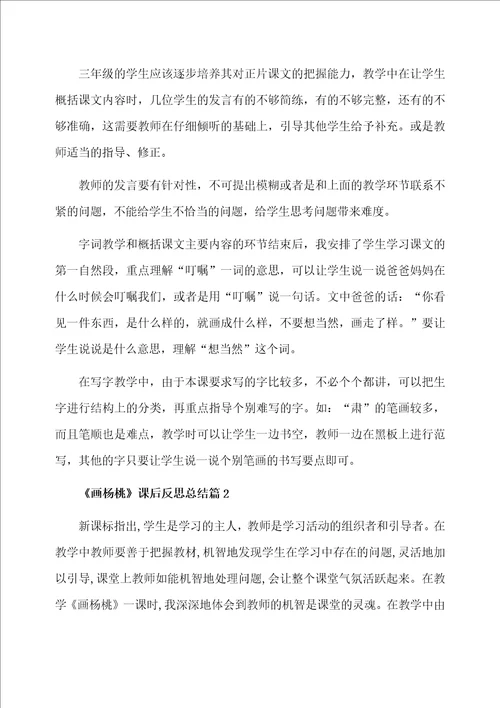 三年级的学生应该逐步培养其对正片课文的把握能力，教学中在让学生概括课文内容时，几位学生的发言有的不够简练，有的不够完整，还有的不够准确，这需要教师在仔细倾听的基础上，引导其他学生给予补充。或是教师适当的指导、修正。

教师的发言要有针对性，不可提出模糊或者是和上面的教学环节联系不紧的问题，不能给学生不恰当的问题，给学生思考问题带来难度。

字词教学和概括课文主要内容的环节结束后，我安排了学生学习课文的第一自然段，重点理解“叮嘱”一词的意思，可以让学生说一说爸爸妈妈在什么时候会叮嘱我们，或者是用“叮嘱”说一句话。文中爸爸的话：“你看见一件东西，是什么样的，就画成什么样，不要想当然，画走了样。”要让学生说说是什么意思，理解“想当然”这个词。

在写字教学中，由于本课要求写的字比较多，不必个个都讲，可以把生字进行结构上的分类，再重点指导个别难写的字。如：“肃”的笔画较多，而且笔顺也是难点，教学时可以让学生一边书空，教师一边在黑板上进行范写，其他的字只要让学生说一说个别笔画的书写要点即可。

《画杨桃》课后反思总结篇 2

新课标指出，学生是学习的主人，教师是学习活动的组织者和引导者。在教学中教师要善于把握教材，机智地发现学生在学习中存在的问题，灵活地加以引导，课堂上教师如能机智地处理问题，会让整个课堂气氛活跃起来。在教学《画杨桃》一课时，我深深地体会到教师的机智是课堂的灵魂。在教学中由